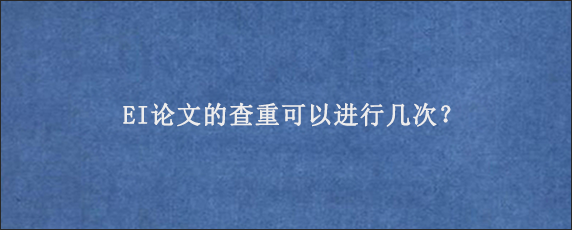 EI论文的查重可以进行几次？